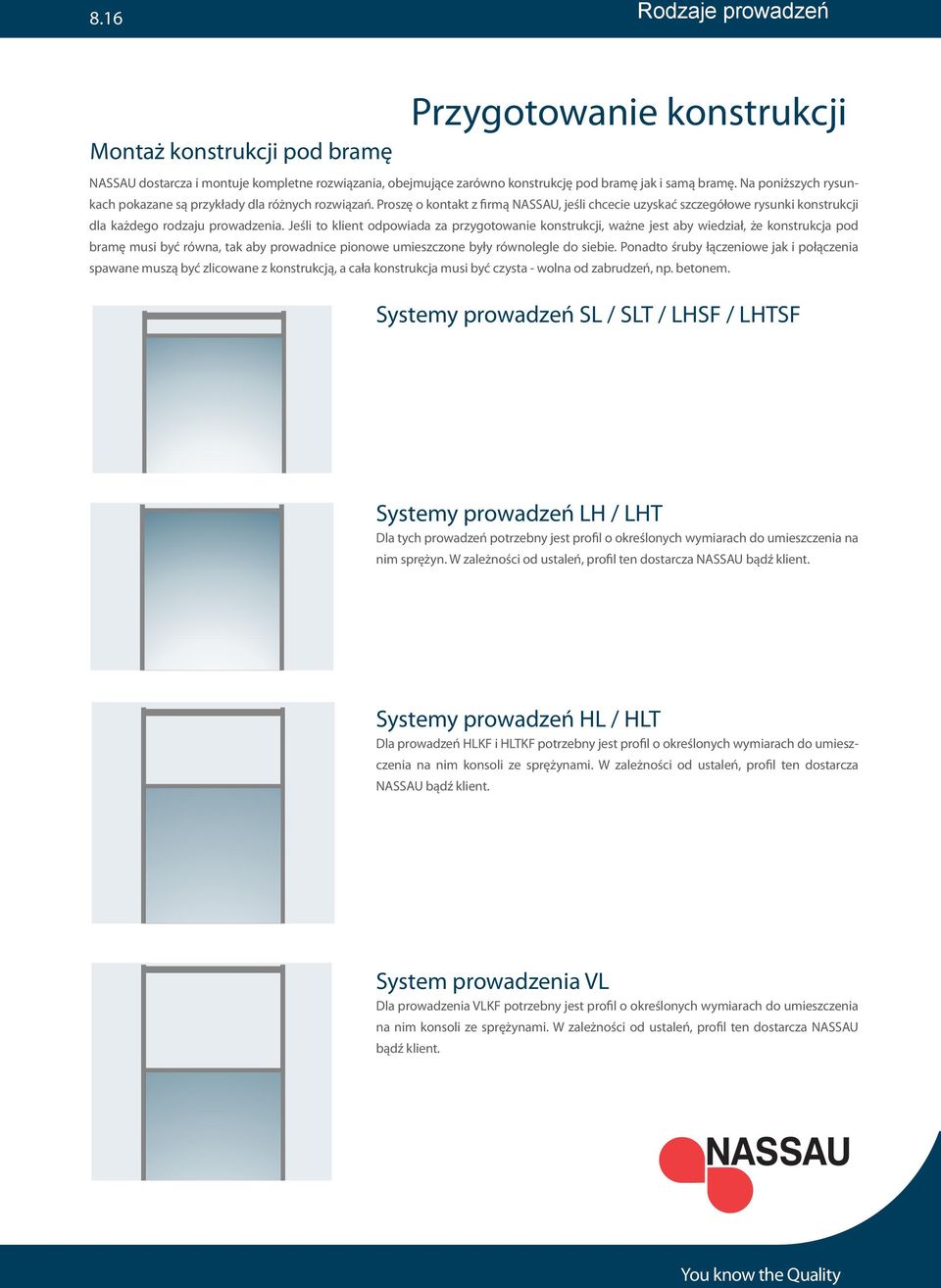 8.16

Rodzaje prowadzeń

Przygotowanie konstrukcji

Montaż konstrukcji pod bramę

NASSAU dostarcza i montuje kompletne rozwiązania, obejmujące zarówno konstrukcję pod bramę jak i samą bramę. Na poniższych rysunkach pokazane są przykłady dla różnych rozwiązań. Proszę o kontakt z firmą NASSAU, jeśli chcecie uzyskać szczegółowe rysunki konstrukcji dla każdego rodzaju prowadzenia. Jeśli to klient odpowiada za przygotowanie konstrukcji, ważne jest aby wiedział, że konstrukcja pod bramę musi być równa, tak aby prowadnice pionowe umieszczone były równolegle do siebie. Ponadto śruby łączeniowe jak i połączenia spawane muszą być zlicowane z konstrukcją, a cała konstrukcja musi być czysta - wolna od zabrudzeń, np. betonem.

Systemy prowadzeń SL / SLT / LHSF / LHTSF

Systemy prowadzeń LH / LHT

Dla tych prowadzeń potrzebny jest profil o określonych wymiarach do umieszczenia na nim sprężyn. W zależności od ustaleń, profil ten dostarcza NASSAU bądź klient.

Systemy prowadzeń HL / HLT

Dla prowadzeń HLKF i HLTKF potrzebny jest profil o określonych wymiarach do umieszczenia na nim konsoli ze sprężynami. W zależności od ustaleń, profil ten dostarcza NASSAU bądź klient.

System prowadzenia VL

Dla prowadzenia VLKF potrzebny jest profil o określonych wymiarach do umieszczenia na nim konsoli ze sprężynami. W zależności od ustaleń, profil ten dostarcza NASSAU bądź klient.

NASSAU

You know the Quality